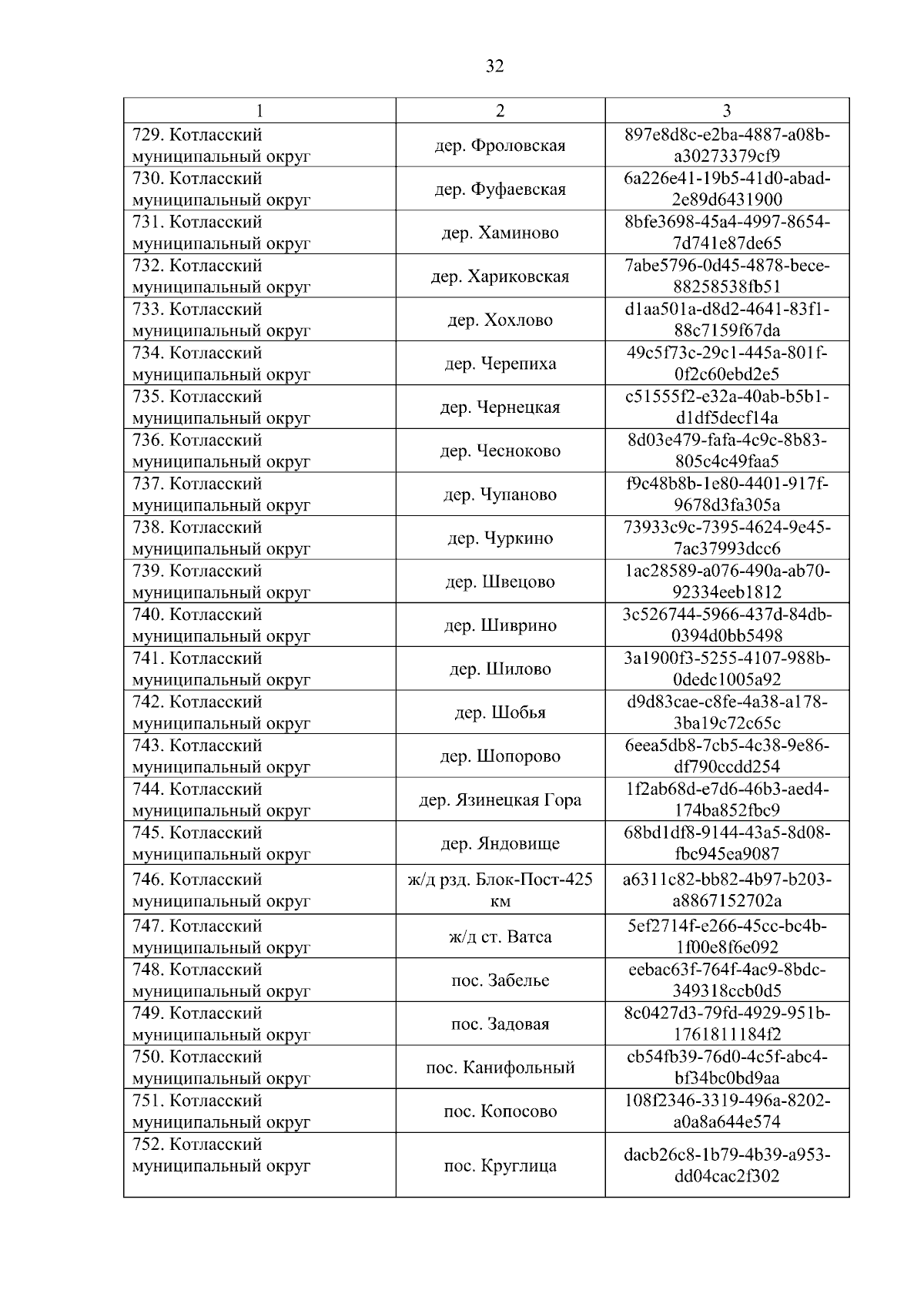 32

| 1 | 2 | 3 |
|---|---|---|
| 729. Котласский муниципальный округ | дер. Фроловская | 897e8d8c-e2ba-4887-a08b-a30273379cf9 |
| 730. Котласский муниципальный округ | дер. Фуфаевская | 6a226e41-19b5-41d0-abad-2e89d6431900 |
| 731. Котласский муниципальный округ | дер. Хаминово | 8bfe3698-45a4-4997-8654-7d741e87de65 |
| 732. Котласский муниципальный округ | дер. Хариковская | 7abe5796-0d45-4878-bece-88258538fb51 |
| 733. Котласский муниципальный округ | дер. Хохлово | d1aa501a-d8d2-4641-83f1-88c7159f67da |
| 734. Котласский муниципальный округ | дер. Черепиха | 49c5f73c-29c1-445a-801f-0f2c60ebd2e5 |
| 735. Котласский муниципальный округ | дер. Чернецкая | c51555f2-e32a-40ab-b5b1-d1df5decf14a |
| 736. Котласский муниципальный округ | дер. Чесноково | 8d03e479-fafa-4c9c-8b83-805c4c49faa5 |
| 737. Котласский муниципальный округ | дер. Чупаново | f9c48b8b-1e80-4401-917f-9678d3fa305a |
| 738. Котласский муниципальный округ | дер. Чуркино | 73933c9c-7395-4624-9e45-7ac37993dcc6 |
| 739. Котласский муниципальный округ | дер. Швецово | 1ac28589-a076-490a-ab70-92334eeb1812 |
| 740. Котласский муниципальный округ | дер. Шиврино | 3c526744-5966-437d-84db-0394d0bb5498 |
| 741. Котласский муниципальный округ | дер. Шилово | 3a1900f3-5255-4107-988b-0dedc1005a92 |
| 742. Котласский муниципальный округ | дер. Шобья | d9d83cae-c8fe-4a38-a178-3ba19c72c65c |
| 743. Котласский муниципальный округ | дер. Шопорово | 6eea5db8-7cb5-4c38-9e86-df790ccdd254 |
| 744. Котласский муниципальный округ | дер. Язинецкая Гора | 1f2ab68d-e7d6-46b3-aed4-174ba852fbc9 |
| 745. Котласский муниципальный округ | дер. Яндовище | 68bd1df8-9144-43a5-8d08-fbc945ea9087 |
| 746. Котласский муниципальный округ | ж/д рзд. Блок-Пост-425 км | a6311c82-bb82-4b97-b203-a8867152702a |
| 747. Котласский муниципальный округ | ж/д ст. Ватса | 5ef2714f-e266-45cc-bc4b-1f00e8f6e092 |
| 748. Котласский муниципальный округ | пос. Забелье | eebac63f-764f-4ac9-8bdc-349318ccb0d5 |
| 749. Котласский муниципальный округ | пос. Задовая | 8c0427d3-79fd-4929-951b-1761811184f2 |
| 750. Котласский муниципальный округ | пос. Канифольный | cb54fb39-76d0-4c5f-abc4-bf34bc0bd9aa |
| 751. Котласский муниципальный округ | пос. Копосово | 108f2346-3319-496a-8202-a0a8a644e574 |
| 752. Котласский муниципальный округ | пос. Круглица | dacb26c8-1b79-4b39-a953-dd04cac2f302 |